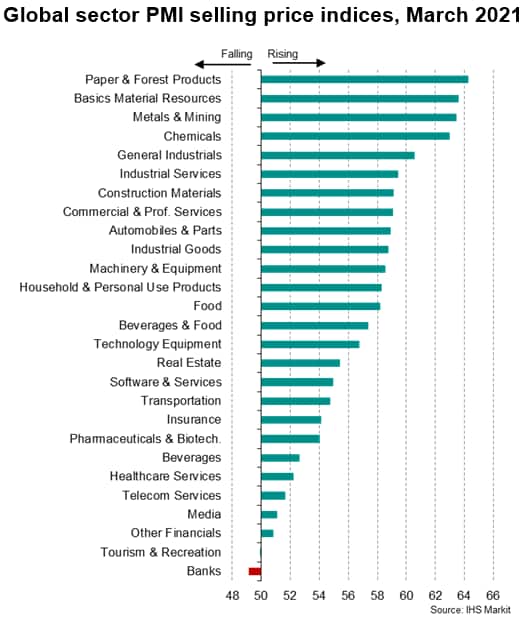 Global sector PMI selling price indices, March 2021

Falling

Rising

Paper & Forest Products
Basics Material Resources
Metals & Mining
Chemicals
General Industrials
Industrial Services
Construction Materials
Commercial & Prof. Services
Automobiles & Parts
Industrial Goods
Machinery & Equipment
Household & Personal Use Products
Food
Beverages & Food
Technology Equipment
Real Estate
Software & Services
Transportation
Insurance
Pharmaceuticals & Biotech.
Beverages
Healthcare Services
Telecom Services
Media
Other Financials
Tourism & Recreation
Banks

48 50 52 54 56 58 60 62 64 66

Source: IHS Markit